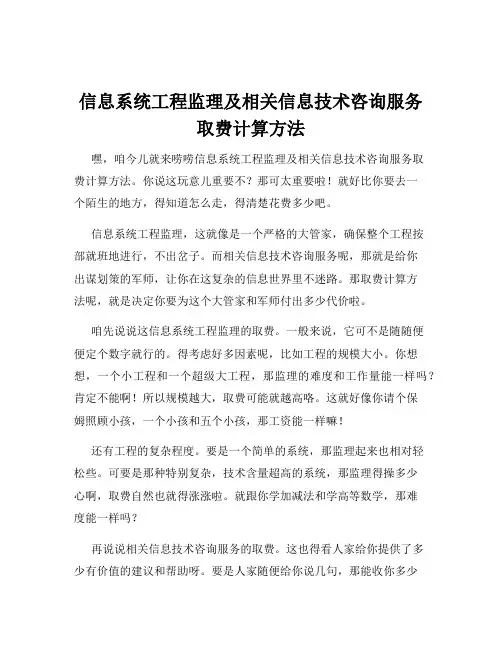 信息系统工程监理及相关信息技术咨询服务取费计算方法

嘿，咱今儿就来唠唠信息系统工程监理及相关信息技术咨询服务取费计算方法。你说这玩意儿重要不？那可太重要啦！就好比你要去一个陌生的地方，得知道怎么走，得清楚花费多少吧。

信息系统工程监理，这就像是一个严格的大管家，确保整个工程按部就班地进行，不出岔子。而相关信息技术咨询服务呢，那就是给你出谋划策的军师，让你在这复杂的信息世界里不迷路。那取费计算方法呢，就是决定你要为这个大管家和军师付出多少代价啦。

咱先说说这信息系统工程监理的取费。一般来说，它可不是随随便便定个数字就行的。得考虑好多因素呢，比如工程的规模大小。你想想，一个小工程和一个超级大工程，那监理的难度和工作量能一样吗？肯定不能啊！所以规模越大，取费可能就越高咯。这就好像你请个保姆照顾小孩，一个小孩和五个小孩，那工资能一样嘛！

还有工程的复杂程度。要是一个简单的系统，那监理起来也相对轻松些。可要是那种特别复杂，技术含量超高的系统，那监理得操多少心啊，取费自然也就得涨涨啦。就跟你学加减法和学高等数学，那难度能一样吗？

再说说相关信息技术咨询服务的取费。这也得看人家给你提供了多少有价值的建议和帮助呀。要是人家随便给你说几句，那能收你多少